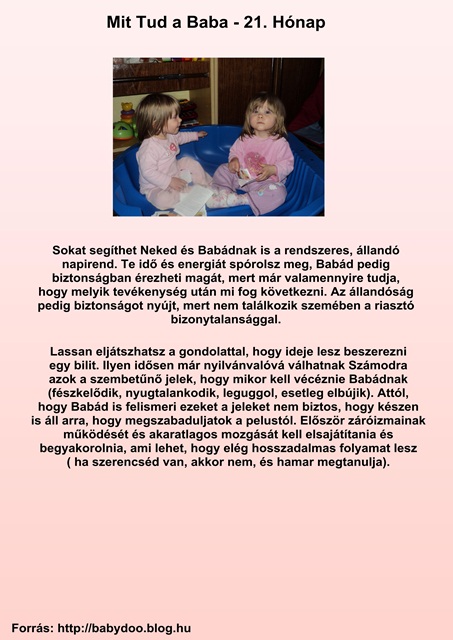 Mit Tud a Baba - 21. Hónap

Sokat segíthet Neked és Babádnak is a rendszeres, állandó napirend. Te idő és energiát spórolsz meg, Babád pedig biztonságban érezheti magát, mert már valamennyire tudja, hogy melyik tevékenység után mi fog következni. Az állandóság pedig biztonságot nyújt, mert nem találkozik szemében a riasztó bizonytalansággal.

Lassan eljátszhatsz a gondolattal, hogy ideje lesz beszerezni egy bilit. Ilyen idősen már nyilvánvalóvá válhatnak Számodra azok a szembetűnő jelek, hogy mikor kell vécéznie Babádnak (fészkelődik, nyugtalankodik, leguggol, esetleg elbújik). Attól, hogy Babád is felismeri ezeket a jeleket nem biztos, hogy készen is áll arra, hogy megszabaduljatok a pelustól. Először záróizmainak működését és akaratlagos mozgását kell elsajátítania és begyakorolnia, ami lehet, hogy elég hosszadalmas folyamat lesz ( ha szerencséd van, akkor nem, és hamar megtanulja).

Forrás: http://babydoo.blog.hu